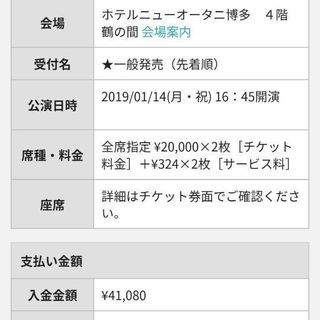 | 会場 | ホテルニューオータニ博多　４階 鶴の間 会場案内 |
|---|---|
| 受付名 | ★一般発売（先着順） |
| 公演日時 | 2019/01/14(月・祝) 16：45開演 |
| 席種・料金 | 全席指定 ¥20,000×2枚［チケット料金］＋¥324×2枚［サービス料］ |
| 座席 | 詳細はチケット券面でご確認ください。 |

支払い金額

| 入金金額 | ¥41,080 |
|---|---|